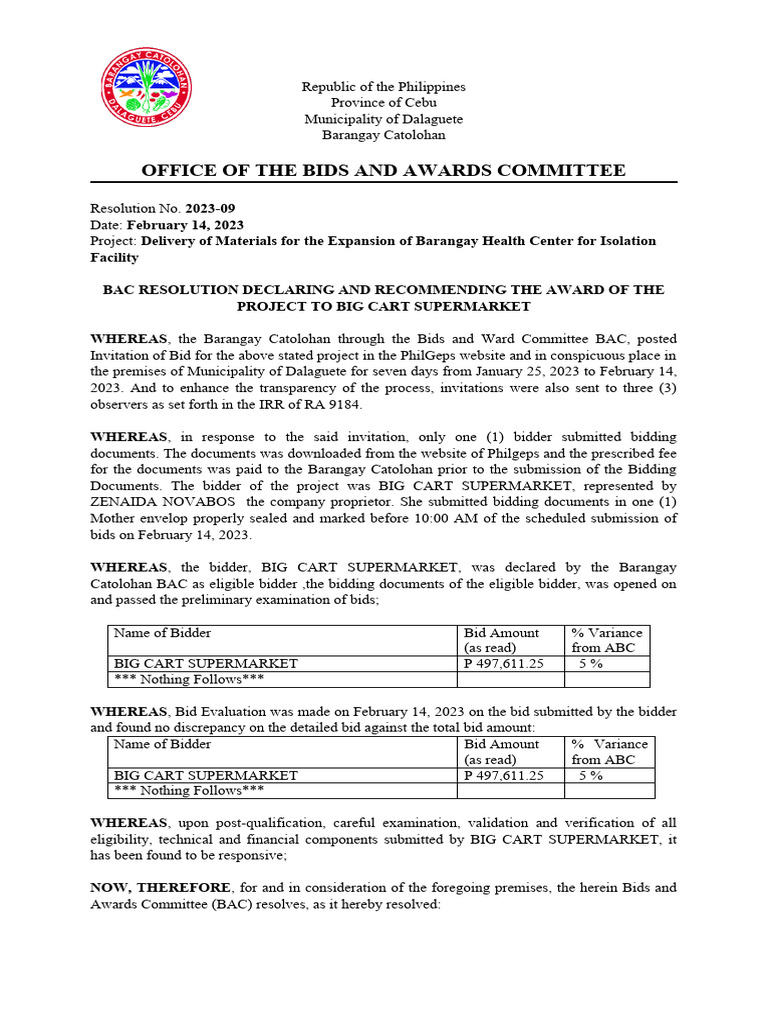 BARANGAY CATOLOHAN
DALAGUETE, CEBU

Republic of the Philippines
Province of Cebu
Municipality of Dalaguete
Barangay Catolohan

OFFICE OF THE BIDS AND AWARDS COMMITTEE

Resolution No. 2023-09
Date: February 14, 2023
Project: Delivery of Materials for the Expansion of Barangay Health Center for Isolation Facility

BAC RESOLUTION DECLARING AND RECOMMENDING THE AWARD OF THE PROJECT TO BIG CART SUPERMARKET

WHEREAS, the Barangay Catolohan through the Bids and Ward Committee BAC, posted Invitation of Bid for the above stated project in the PhilGeps website and in conspicuous place in the premises of Municipality of Dalaguete for seven days from January 25, 2023 to February 14, 2023. And to enhance the transparency of the process, invitations were also sent to three (3) observers as set forth in the IRR of RA 9184.

WHEREAS, in response to the said invitation, only one (1) bidder submitted bidding documents. The documents was downloaded from the website of Philgeps and the prescribed fee for the documents was paid to the Barangay Catolohan prior to the submission of the Bidding Documents. The bidder of the project was BIG CART SUPERMARKET, represented by ZENAIDA NOVABOS the company proprietor. She submitted bidding documents in one (1) Mother envelop properly sealed and marked before 10:00 AM of the scheduled submission of bids on February 14, 2023.

WHEREAS, the bidder, BIG CART SUPERMARKET, was declared by the Barangay Catolohan BAC as eligible bidder ,the bidding documents of the eligible bidder, was opened on and passed the preliminary examination of bids;

| Name of Bidder | Bid Amount (as read) | % Variance from ABC |
|---|---|---|
| BIG CART SUPERMARKET | P 497,611.25 | 5 % |
| *** Nothing Follows*** | | |

WHEREAS, Bid Evaluation was made on February 14, 2023 on the bid submitted by the bidder and found no discrepancy on the detailed bid against the total bid amount:

| Name of Bidder | Bid Amount (as read) | % Variance from ABC |
|---|---|---|
| BIG CART SUPERMARKET | P 497,611.25 | 5 % |
| *** Nothing Follows*** | | |

WHEREAS, upon post-qualification, careful examination, validation and verification of all eligibility, technical and financial components submitted by BIG CART SUPERMARKET, it has been found to be responsive;

NOW, THEREFORE, for and in consideration of the foregoing premises, the herein Bids and Awards Committee (BAC) resolves, as it hereby resolved: